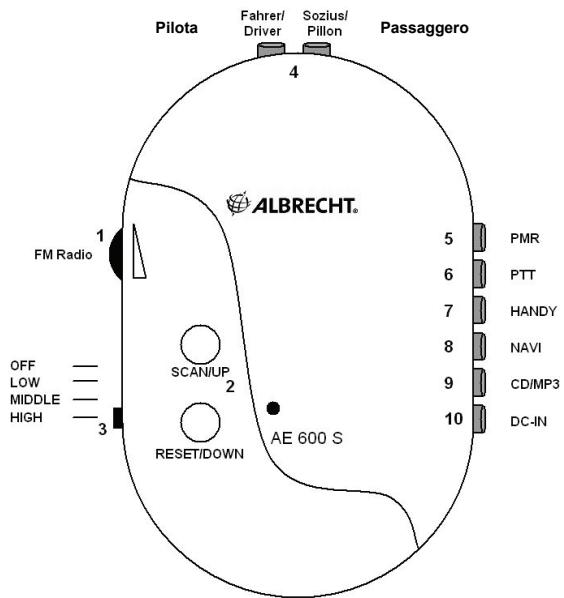 Pilota

Fahrer/
Driver

Sozius/
Pillon

Passaggero

4

ALBRECHT®

1
FM Radio

5 PMR
6 PTT
7 HANDY
8 NAVI
9 CD/MP3
10 DC-IN

SCAN/UP
2

OFF
LOW
MIDDLE
HIGH
3

RESET/DOWN

AE 600 S